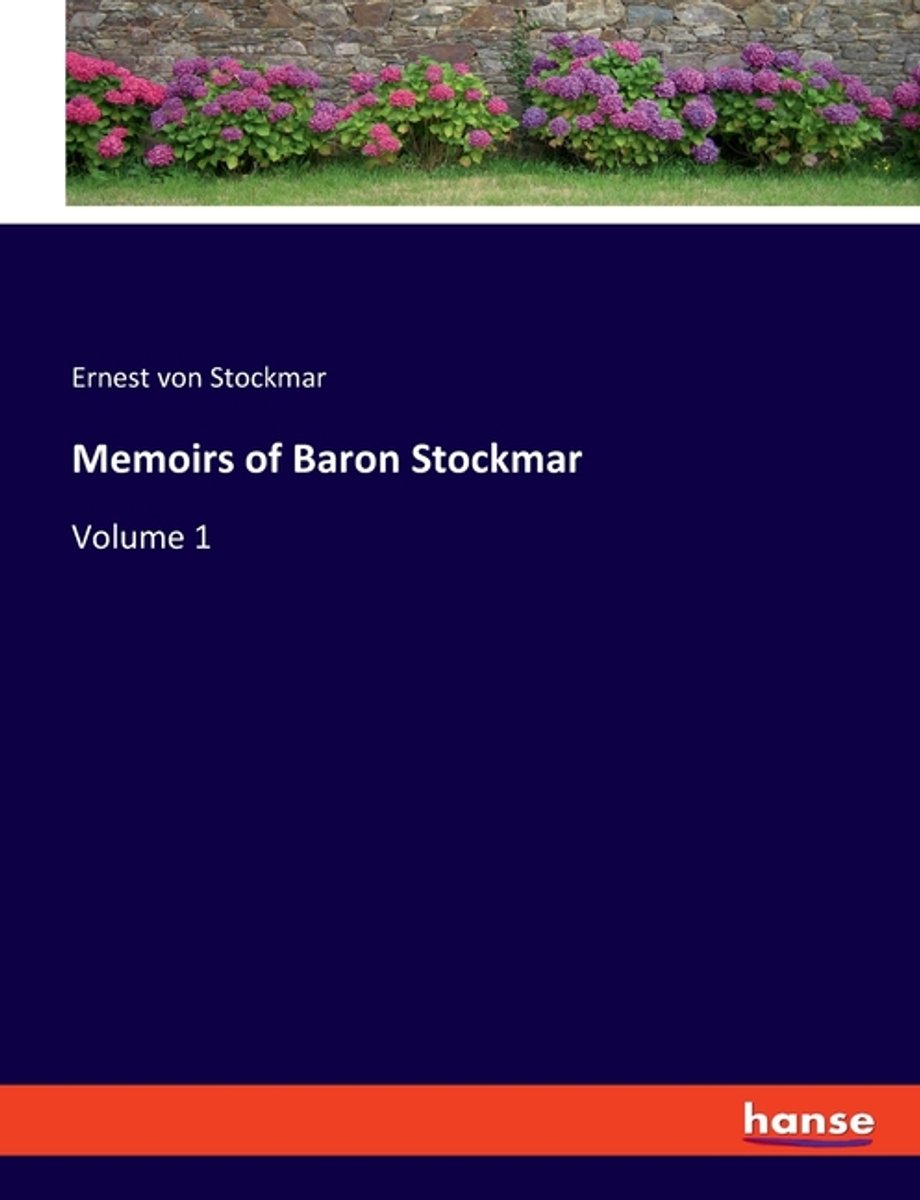 Ernest von Stockmar

Memoirs of Baron Stockmar

Volume 1

hanse